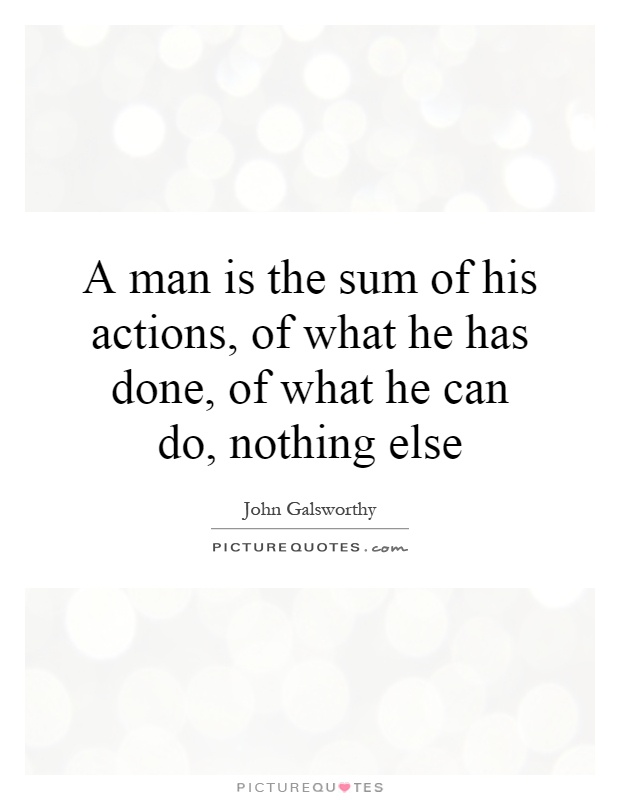 A man is the sum of his actions, of what he has done, of what he can do, nothing else

John Galsworthy

PICTUREQUOTES.com

PICTUREQUOTES